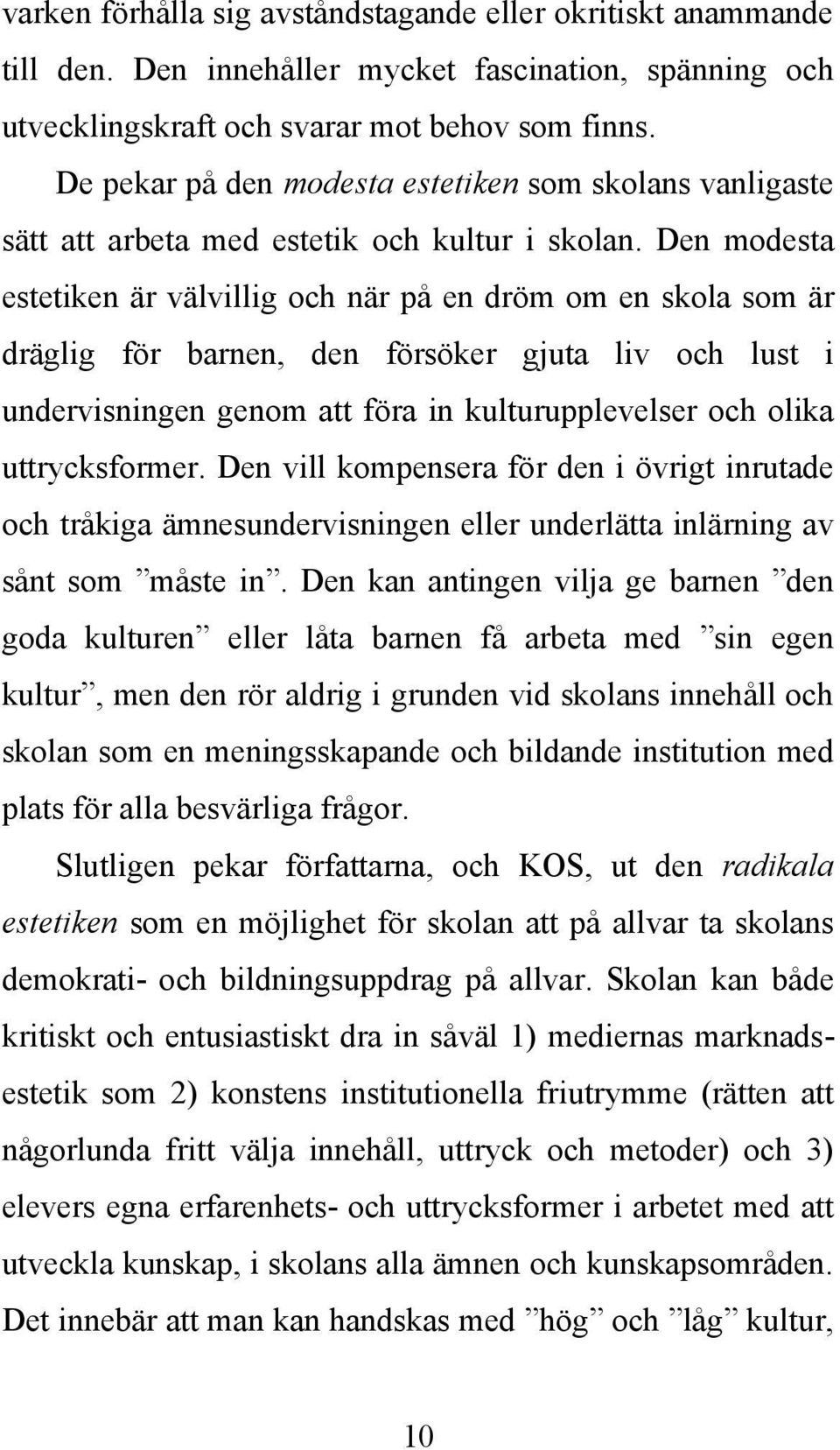 varken förhålla sig avståndstagande eller okritiskt anammande till den. Den innehåller mycket fascination, spänning och utvecklingskraft och svarar mot behov som finns.

De pekar på den modesta estetiken som skolans vanligaste sätt att arbeta med estetik och kultur i skolan. Den modesta estetiken är välvillig och när på en dröm om en skola som är dräglig för barnen, den försöker gjuta liv och lust i undervisningen genom att föra in kulturupplevelser och olika uttrycksformer. Den vill kompensera för den i övrigt inrutade och tråkiga ämnesundervisningen eller underlätta inlärning av sånt som ”måste in”. Den kan antingen vilja ge barnen ”den goda kulturen” eller låta barnen få arbeta med ”sin egen kultur”, men den rör aldrig i grunden vid skolans innehåll och skolan som en meningsskapande och bildande institution med plats för alla besvärliga frågor.

Slutligen pekar författarna, och KOS, ut den radikala estetiken som en möjlighet för skolan att på allvar ta skolans demokrati- och bildningsuppdrag på allvar. Skolan kan både kritiskt och entusiastiskt dra in såväl 1) mediernas marknadsestetik som 2) konstens institutionella friutrymme (rätten att någorlunda fritt välja innehåll, uttryck och metoder) och 3) elevers egna erfarenhets- och uttrycksformer i arbetet med att utveckla kunskap, i skolans alla ämnen och kunskapsområden. Det innebär att man kan handskas med ”hög” och ”låg” kultur,

10